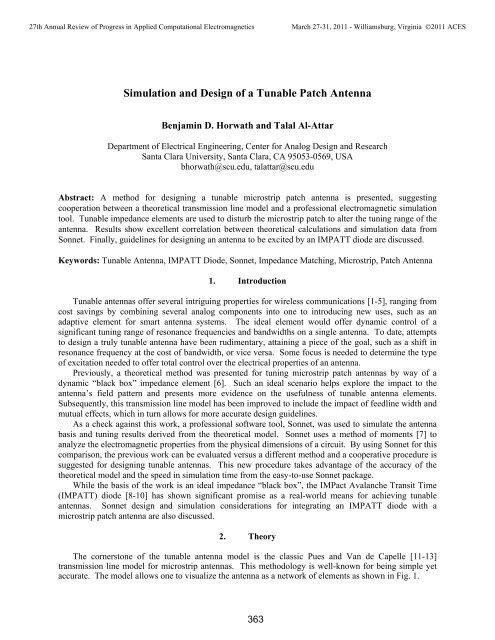 27th Annual Review of Progress in Applied Computational Electromagnetics March 27-31, 2011 - Williamsburg, Virginia ©2011 ACES

Simulation and Design of a Tunable Patch Antenna

Benjamin D. Horwath and Talal Al-Attar

Department of Electrical Engineering, Center for Analog Design and Research
Santa Clara University, Santa Clara, CA 95053-0569, USA
bhorwath@scu.edu, talattar@scu.edu

Abstract: A method for designing a tunable microstrip patch antenna is presented, suggesting cooperation between a theoretical transmission line model and a professional electromagnetic simulation tool. Tunable impedance elements are used to disturb the microstrip patch to alter the tuning range of the antenna. Results show excellent correlation between theoretical calculations and simulation data from Sonnet. Finally, guidelines for designing an antenna to be excited by an IMPATT diode are discussed.

Keywords: Tunable Antenna, IMPATT Diode, Sonnet, Impedance Matching, Microstrip, Patch Antenna

1. Introduction

Tunable antennas offer several intriguing properties for wireless communications [1-5], ranging from cost savings by combining several analog components into one to introducing new uses, such as an adaptive element for smart antenna systems. The ideal element would offer dynamic control of a significant tuning range of resonance frequencies and bandwidths on a single antenna. To date, attempts to design a truly tunable antenna have been rudimentary, attaining a piece of the goal, such as a shift in resonance frequency at the cost of bandwidth, or vice versa. Some focus is needed to determine the type of excitation needed to offer total control over the electrical properties of an antenna.

Previously, a theoretical method was presented for tuning microstrip patch antennas by way of a dynamic "black box" impedance element [6]. Such an ideal scenario helps explore the impact to the antenna's field pattern and presents more evidence on the usefulness of tunable antenna elements. Subsequently, this transmission line model has been improved to include the impact of feedline width and mutual effects, which in turn allows for more accurate design guidelines.

As a check against this work, a professional software tool, Sonnet, was used to simulate the antenna basis and tuning results derived from the theoretical model. Sonnet uses a method of moments [7] to analyze the electromagnetic properties from the physical dimensions of a circuit. By using Sonnet for this comparison, the previous work can be evaluated versus a different method and a cooperative procedure is suggested for designing tunable antennas. This new procedure takes advantage of the accuracy of the theoretical model and the speed in simulation time from the easy-to-use Sonnet package.

While the basis of the work is an ideal impedance "black box", the IMPact Avalanche Transit Time (IMPATT) diode [8-10] has shown significant promise as a real-world means for achieving tunable antennas. Sonnet design and simulation considerations for integrating an IMPATT diode with a microstrip patch antenna are also discussed.

2. Theory

The cornerstone of the tunable antenna model is the classic Pues and Van de Capelle [11-13] transmission line model for microstrip antennas. This methodology is well-known for being simple yet accurate. The model allows one to visualize the antenna as a network of elements as shown in Fig. 1.

363